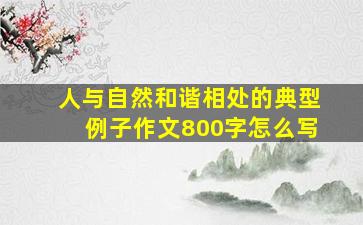 人与自然和谐相处的典型例子作文800字怎么写